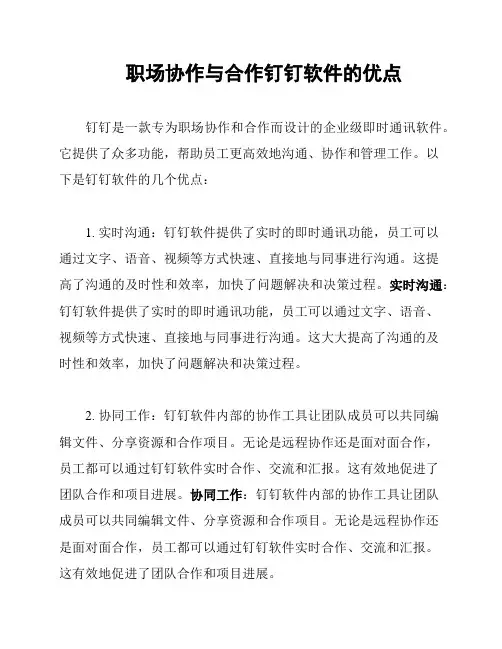 职场协作与合作钉钉软件的优点

钉钉是一款专为职场协作和合作而设计的企业级即时通讯软件。它提供了众多功能，帮助员工更高效地沟通、协作和管理工作。以下是钉钉软件的几个优点：

1. 实时沟通：钉钉软件提供了实时的即时通讯功能，员工可以通过文字、语音、视频等方式快速、直接地与同事进行沟通。这提高了沟通的及时性和效率，加快了问题解决和决策过程。实时沟通：钉钉软件提供了实时的即时通讯功能，员工可以通过文字、语音、视频等方式快速、直接地与同事进行沟通。这大大提高了沟通的及时性和效率，加快了问题解决和决策过程。

2. 协同工作：钉钉软件内部的协作工具让团队成员可以共同编辑文件、分享资源和合作项目。无论是远程协作还是面对面合作，员工都可以通过钉钉软件实时合作、交流和汇报。这有效地促进了团队合作和项目进展。协同工作：钉钉软件内部的协作工具让团队成员可以共同编辑文件、分享资源和合作项目。无论是远程协作还是面对面合作，员工都可以通过钉钉软件实时合作、交流和汇报。这有效地促进了团队合作和项目进展。